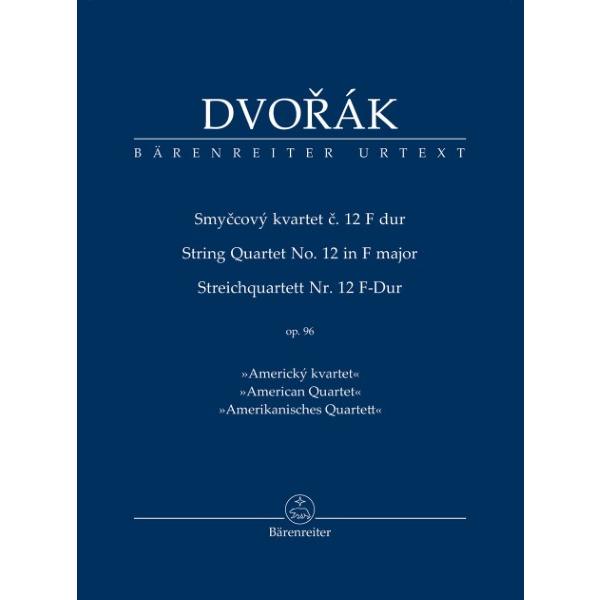 DVOŘÁK
BÄRENREITER URTEXT

Smyčcový kvartet č. 12 F dur
String Quartet No. 12 in F major
Streichquartett Nr. 12 F-Dur

op. 96

»Americký kvartet«
»American Quartet«
»Amerikanisches Quartett«

Bärenreiter